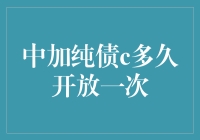 中加纯债c多久开放一次